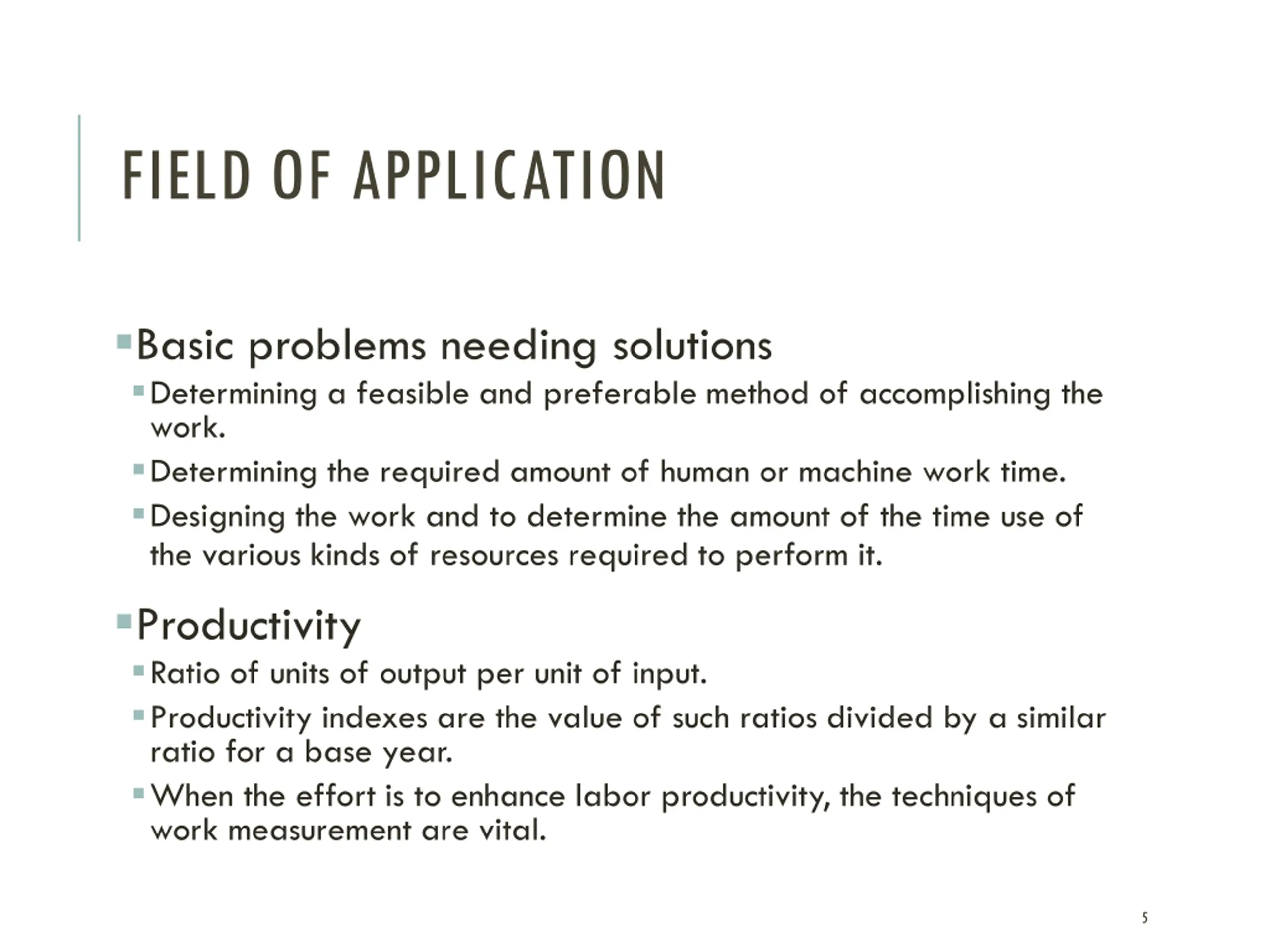 FIELD OF APPLICATION

Basic problems needing solutions

Determining a feasible and preferable method of accomplishing the work.

Determining the required amount of human or machine work time.

Designing the work and to determine the amount of the time use of the various kinds of resources required to perform it.

Productivity

Ratio of units of output per unit of input.

Productivity indexes are the value of such ratios divided by a similar ratio for a base year.

When the effort is to enhance labor productivity, the techniques of work measurement are vital.

5